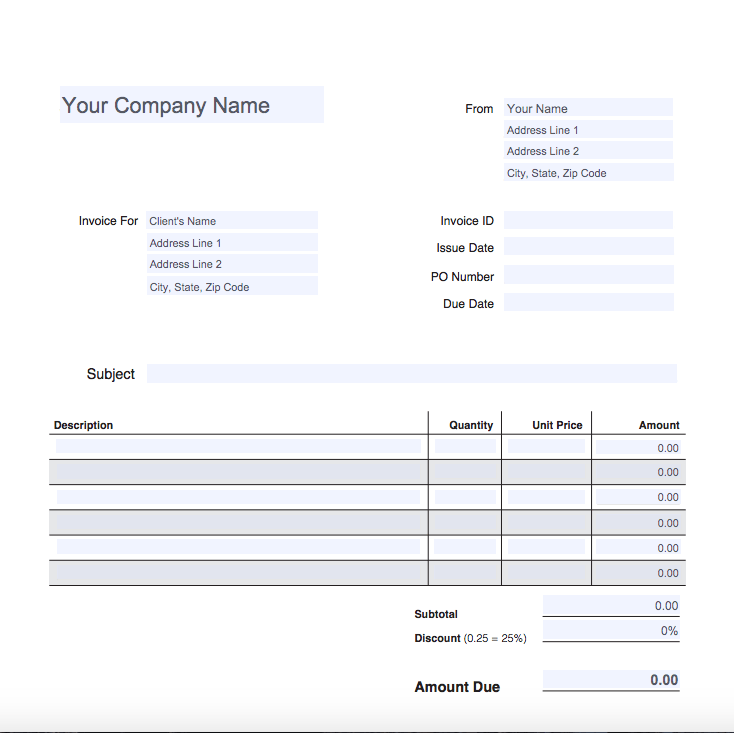 Your Company Name

From
Your Name
Address Line 1
Address Line 2
City, State, Zip Code

Invoice For
Client's Name
Address Line 1
Address Line 2
City, State, Zip Code

Invoice ID
Issue Date
PO Number
Due Date

Subject

| Description | Quantity | Unit Price | Amount |
|---|---|---|---|
| | | | 0.00 |
| | | | 0.00 |
| | | | 0.00 |
| | | | 0.00 |
| | | | 0.00 |
| | | | 0.00 |

Subtotal 0.00
Discount (0.25 = 25%) 0%

Amount Due 0.00